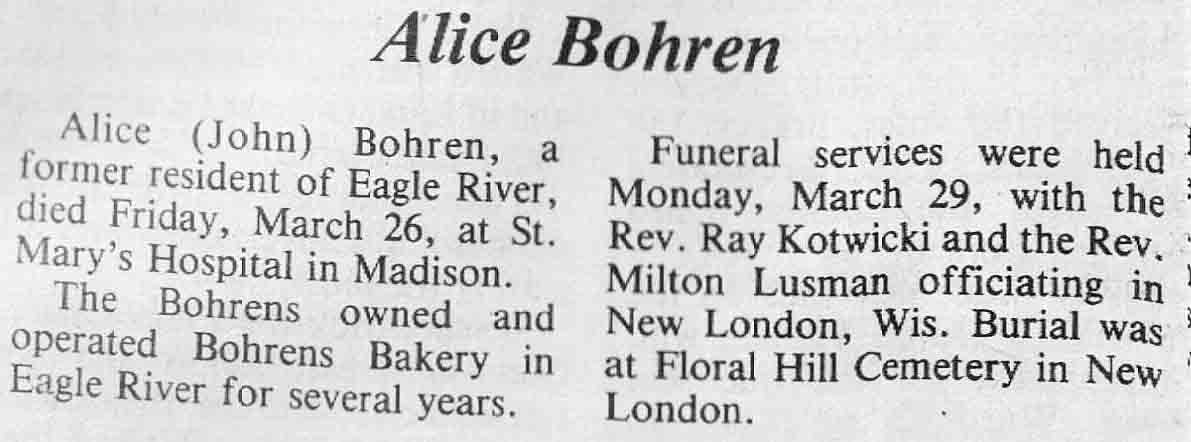 Alice Bohren

Alice (John) Bohren, a former resident of Eagle River, died Friday, March 26, at St. Mary's Hospital in Madison.

The Bohrens owned and operated Bohrens Bakery in Eagle River for several years.

Funeral services were held Monday, March 29, with the Rev. Ray Kotwicki and the Rev. Milton Lusman officiating in New London, Wis. Burial was at Floral Hill Cemetery in New London.